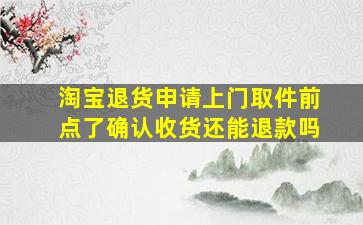 淘宝退货申请上门取件前点了确认收货还能退款吗